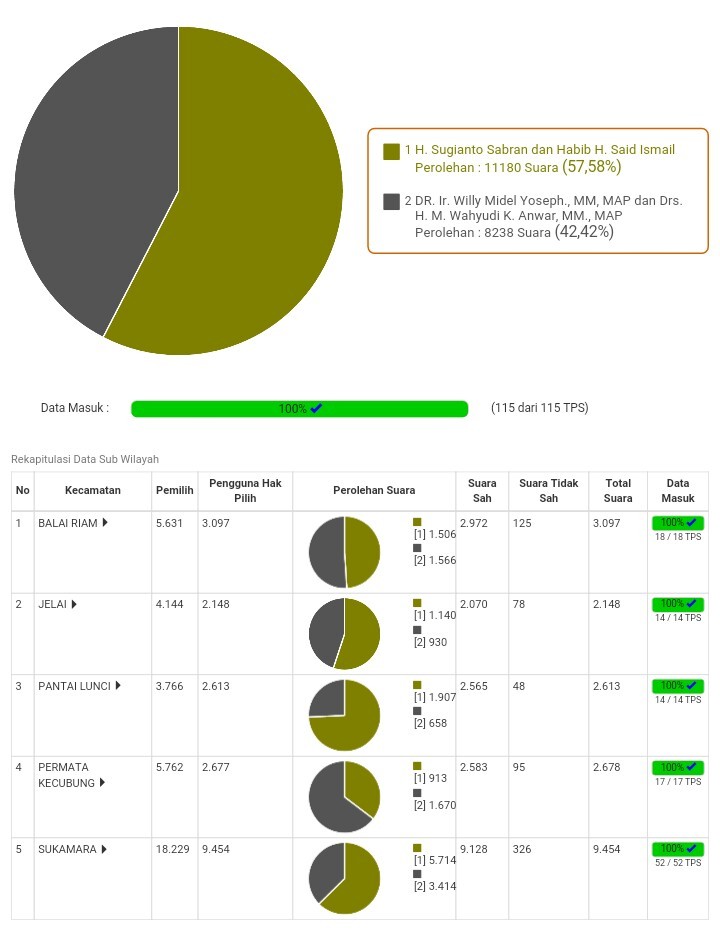 1 H. Sugianto Sabran dan Habib H. Said Ismail
Perolehan : 11180 Suara (57,58%)

2 DR. Ir. Willy Midel Yoseph., MM, MAP dan Drs. H. M. Wahyudi K. Anwar, MM., MAP
Perolehan : 8238 Suara (42,42%)

Data Masuk : 100% (115 dari 115 TPS)

Rekapitulasi Data Sub Wilayah

| No | Kecamatan | Pemilih | Pengguna Hak Pilih | Perolehan Suara | Suara Sah | Suara Tidak Sah | Total Suara | Data Masuk |
|---|---|---|---|---|---|---|---|---|
| 1 | BALAI RIAM | 5.631 | 3.097 | [1] 1.506 [2] 1.566 | 2.972 | 125 | 3.097 | 100% 18 / 18 TPS |
| 2 | JELAI | 4.144 | 2.148 | [1] 1.140 [2] 930 | 2.070 | 78 | 2.148 | 100% 14 / 14 TPS |
| 3 | PANTAI LUNCI | 3.766 | 2.613 | [1] 1.907 [2] 658 | 2.565 | 48 | 2.613 | 100% 14 / 14 TPS |
| 4 | PERMATA KECUBUNG | 5.762 | 2.677 | [1] 913 [2] 1.670 | 2.583 | 95 | 2.678 | 100% 17 / 17 TPS |
| 5 | SUKAMARA | 18.229 | 9.454 | [1] 5.714 [2] 3.414 | 9.128 | 326 | 9.454 | 100% 52 / 52 TPS |